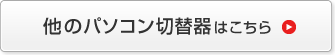 他のパソコン切替器はこちら